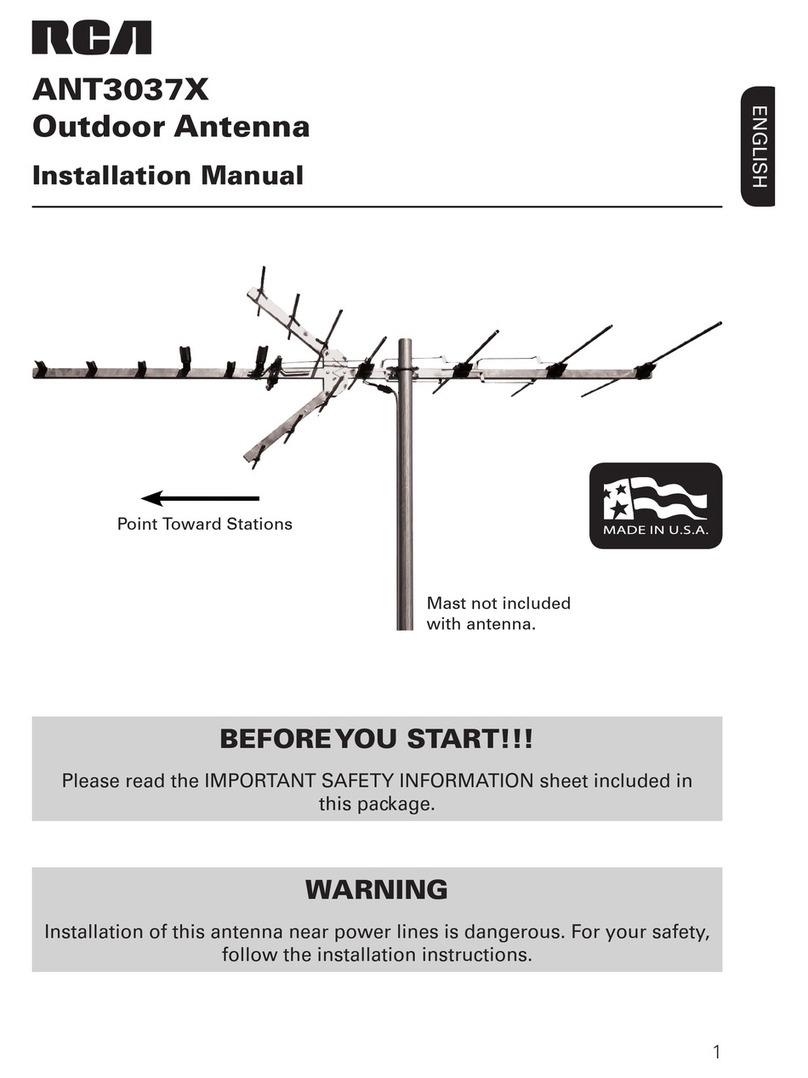 RCA

ANT3037X
Outdoor Antenna

Installation Manual

ENGLISH

Point Toward Stations

MADE IN U.S.A.

Mast not included with antenna.

BEFORE YOU START!!!

Please read the IMPORTANT SAFETY INFORMATION sheet included in this package.

WARNING

Installation of this antenna near power lines is dangerous. For your safety, follow the installation instructions.

1